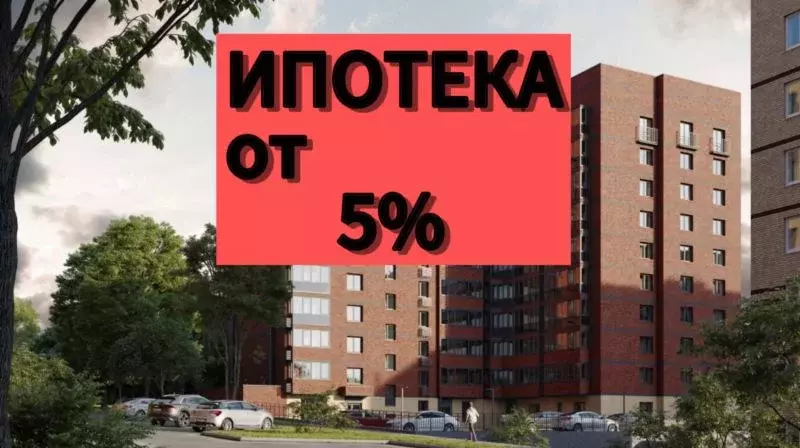 ИПОТЕКА
от
5%